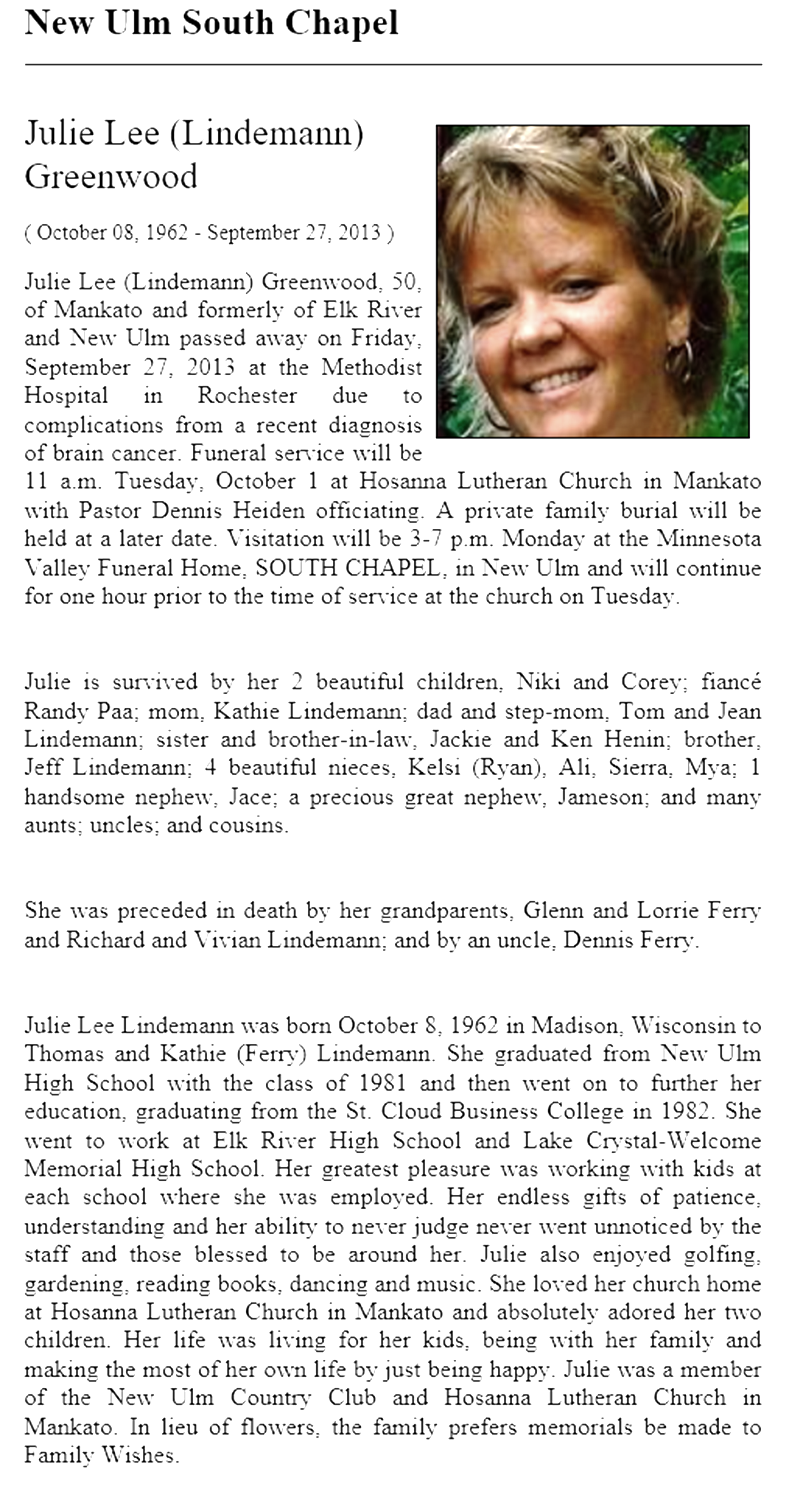 New Ulm South Chapel

Julie Lee (Lindemann) Greenwood

( October 08, 1962 - September 27, 2013 )

Julie Lee (Lindemann) Greenwood, 50, of Mankato and formerly of Elk River and New Ulm passed away on Friday, September 27, 2013 at the Methodist Hospital in Rochester due to complications from a recent diagnosis of brain cancer. Funeral service will be 11 a.m. Tuesday, October 1 at Hosanna Lutheran Church in Mankato with Pastor Dennis Heiden officiating. A private family burial will be held at a later date. Visitation will be 3-7 p.m. Monday at the Minnesota Valley Funeral Home, SOUTH CHAPEL, in New Ulm and will continue for one hour prior to the time of service at the church on Tuesday.

Julie is survived by her 2 beautiful children, Niki and Corey; fiancé Randy Paa; mom, Kathie Lindemann; dad and step-mom, Tom and Jean Lindemann; sister and brother-in-law, Jackie and Ken Henin; brother, Jeff Lindemann; 4 beautiful nieces, Kelsi (Ryan), Ali, Sierra, Mya; 1 handsome nephew, Jace; a precious great nephew, Jameson; and many aunts; uncles; and cousins.

She was preceded in death by her grandparents, Glenn and Lorrie Ferry and Richard and Vivian Lindemann; and by an uncle, Dennis Ferry.

Julie Lee Lindemann was born October 8, 1962 in Madison, Wisconsin to Thomas and Kathie (Ferry) Lindemann. She graduated from New Ulm High School with the class of 1981 and then went on to further her education, graduating from the St. Cloud Business College in 1982. She went to work at Elk River High School and Lake Crystal-Welcome Memorial High School. Her greatest pleasure was working with kids at each school where she was employed. Her endless gifts of patience, understanding and her ability to never judge never went unnoticed by the staff and those blessed to be around her. Julie also enjoyed golfing, gardening, reading books, dancing and music. She loved her church home at Hosanna Lutheran Church in Mankato and absolutely adored her two children. Her life was living for her kids, being with her family and making the most of her own life by just being happy. Julie was a member of the New Ulm Country Club and Hosanna Lutheran Church in Mankato. In lieu of flowers, the family prefers memorials be made to Family Wishes.